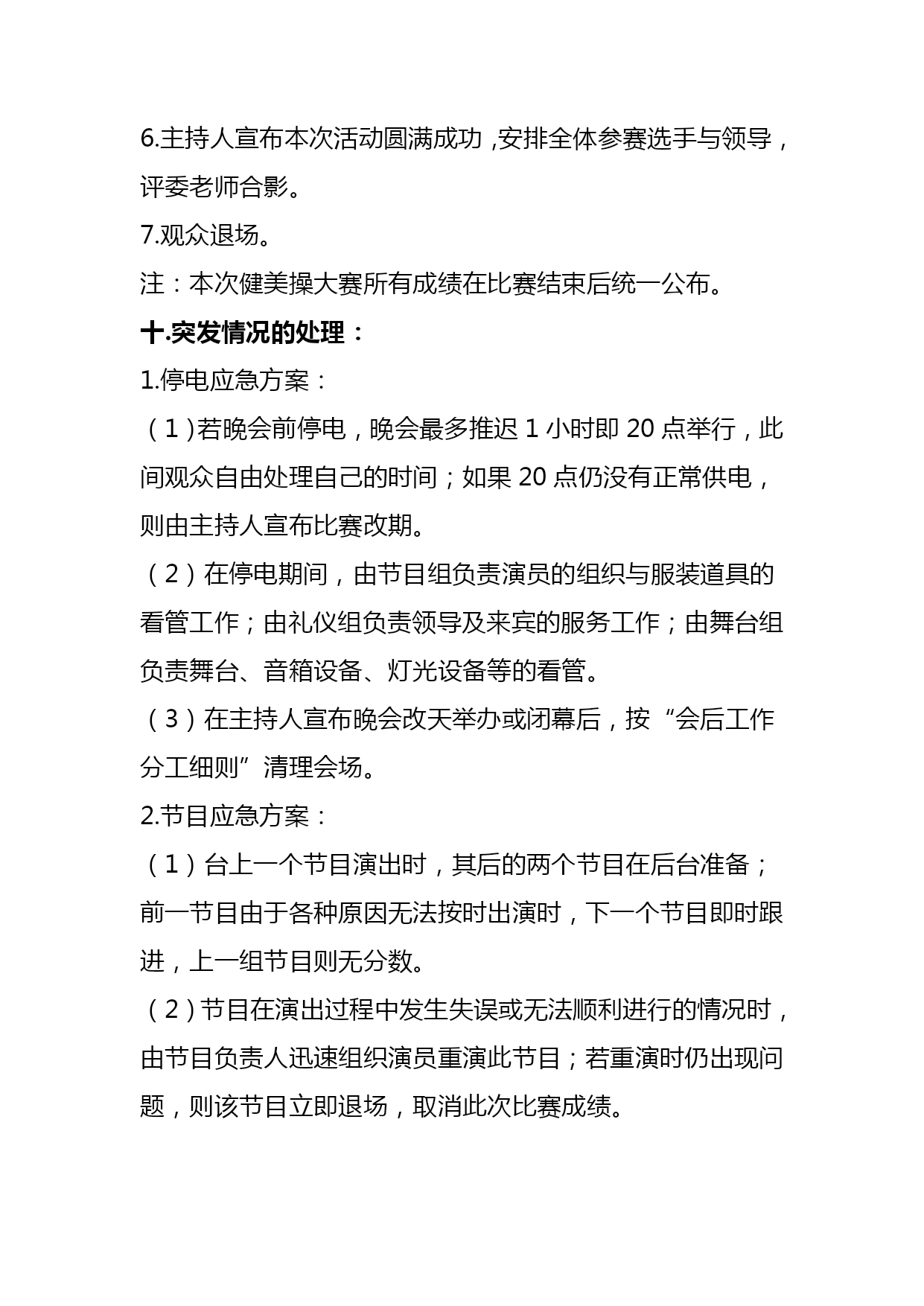 6.主持人宣布本次活动圆满成功，安排全体参赛选手与领导，评委老师合影。
7.观众退场。
注：本次健美操大赛所有成绩在比赛结束后统一公布。
十.突发情况的处理：
1.停电应急方案：
（1）若晚会前停电，晚会最多推迟 1 小时即 20 点举行，此间观众自由处理自己的时间；如果 20 点仍没有正常供电，则由主持人宣布比赛改期。
（2）在停电期间，由节目组负责演员的组织与服装道具的看管工作；由礼仪组负责领导及来宾的服务工作；由舞台组负责舞台、音箱设备、灯光设备等的看管。
（3）在主持人宣布晚会改天举办或闭幕后，按“会后工作分工细则”清理会场。
2.节目应急方案：
（1）台上一个节目演出时，其后的两个节目在后台准备；前一节目由于各种原因无法按时出演时，下一个节目即时跟进，上一组节目则无分数。
（2）节目在演出过程中发生失误或无法顺利进行的情况时，由节目负责人迅速组织演员重演此节目；若重演时仍出现问题，则该节目立即退场，取消此次比赛成绩。